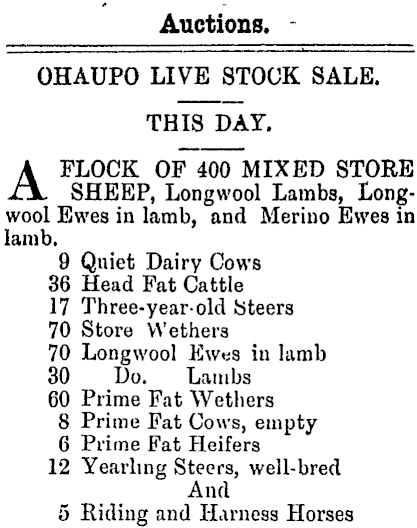 Auctions.

OHAUPO LIVE STOCK SALE.

THIS DAY.

A FLOCK OF 400 MIXED STORE SHEEP, Longwool Lambs, Longwool Ewes in lamb, and Merino Ewes in lamb.

9 Quiet Dairy Cows
36 Head Fat Cattle
17 Three-year-old Steers
70 Store Wethers
70 Longwool Ewes in lamb
30 Do. Lambs
60 Prime Fat Wethers
8 Prime Fat Cows, empty
6 Prime Fat Heifers
12 Yearling Steers, well-bred
And
5 Riding and Harness Horses